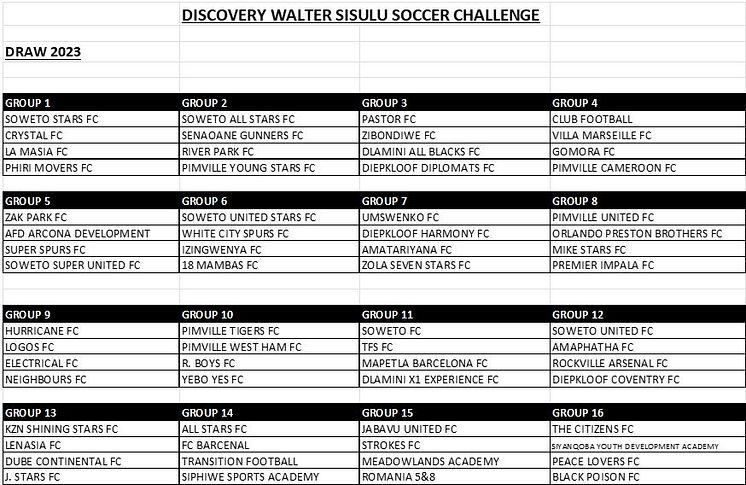 DISCOVERY WALTER SISULU SOCCER CHALLENGE

DRAW 2023

| GROUP 1 | GROUP 2 | GROUP 3 | GROUP 4 |
|---|---|---|---|
| SOWETO STARS FC | SOWETO ALL STARS FC | PASTOR FC | CLUB FOOTBALL |
| CRYSTAL FC | SENAOANE GUNNERS FC | ZIBONDIWE FC | VILLA MARSEILLE FC |
| LA MASIA FC | RIVER PARK FC | DLAMINI ALL BLACKS FC | GOMORA FC |
| PHIRI MOVERS FC | PIMVILLE YOUNG STARS FC | DIEPKLOOF DIPLOMATS FC | PIMVILLE CAMEROON FC |

| GROUP 5 | GROUP 6 | GROUP 7 | GROUP 8 |
|---|---|---|---|
| ZAK PARK FC | SOWETO UNITED STARS FC | UMSWENKO FC | PIMVILLE UNITED FC |
| AFD ARCONA DEVELOPMENT | WHITE CITY SPURS FC | DIEPKLOOF HARMONY FC | ORLANDO PRESTON BROTHERS FC |
| SUPER SPURS FC | IZINGWENYA FC | AMATARIYANA FC | MIKE STARS FC |
| SOWETO SUPER UNITED FC | 18 MAMBAS FC | ZOLA SEVEN STARS FC | PREMIER IMPALA FC |

| GROUP 9 | GROUP 10 | GROUP 11 | GROUP 12 |
|---|---|---|---|
| HURRICANE FC | PIMVILLE TIGERS FC | SOWETO FC | SOWETO UNITED FC |
| LOGOS FC | PIMVILLE WEST HAM FC | TFS FC | AMAPHATHA FC |
| ELECTRICAL FC | R. BOYS FC | MAPETLA BARCELONA FC | ROCKVILLE ARSENAL FC |
| NEIGHBOURS FC | YEBO YES FC | DLAMINI X1 EXPERIENCE FC | DIEPKLOOF COVENTRY FC |

| GROUP 13 | GROUP 14 | GROUP 15 | GROUP 16 |
|---|---|---|---|
| KZN SHINING STARS FC | ALL STARS FC | JABAVU UNITED FC | THE CITIZENS FC |
| LENASIA FC | FC BARCENAL | STROKES FC | SIYANQOBA YOUTH DEVELOPMENT ACADEMY |
| DUBE CONTINENTAL FC | TRANSITION FOOTBALL | MEADOWLANDS ACADEMY | PEACE LOVERS FC |
| J. STARS FC | SIPHIWE SPORTS ACADEMY | ROMANIA 5&8 | BLACK POISON FC |